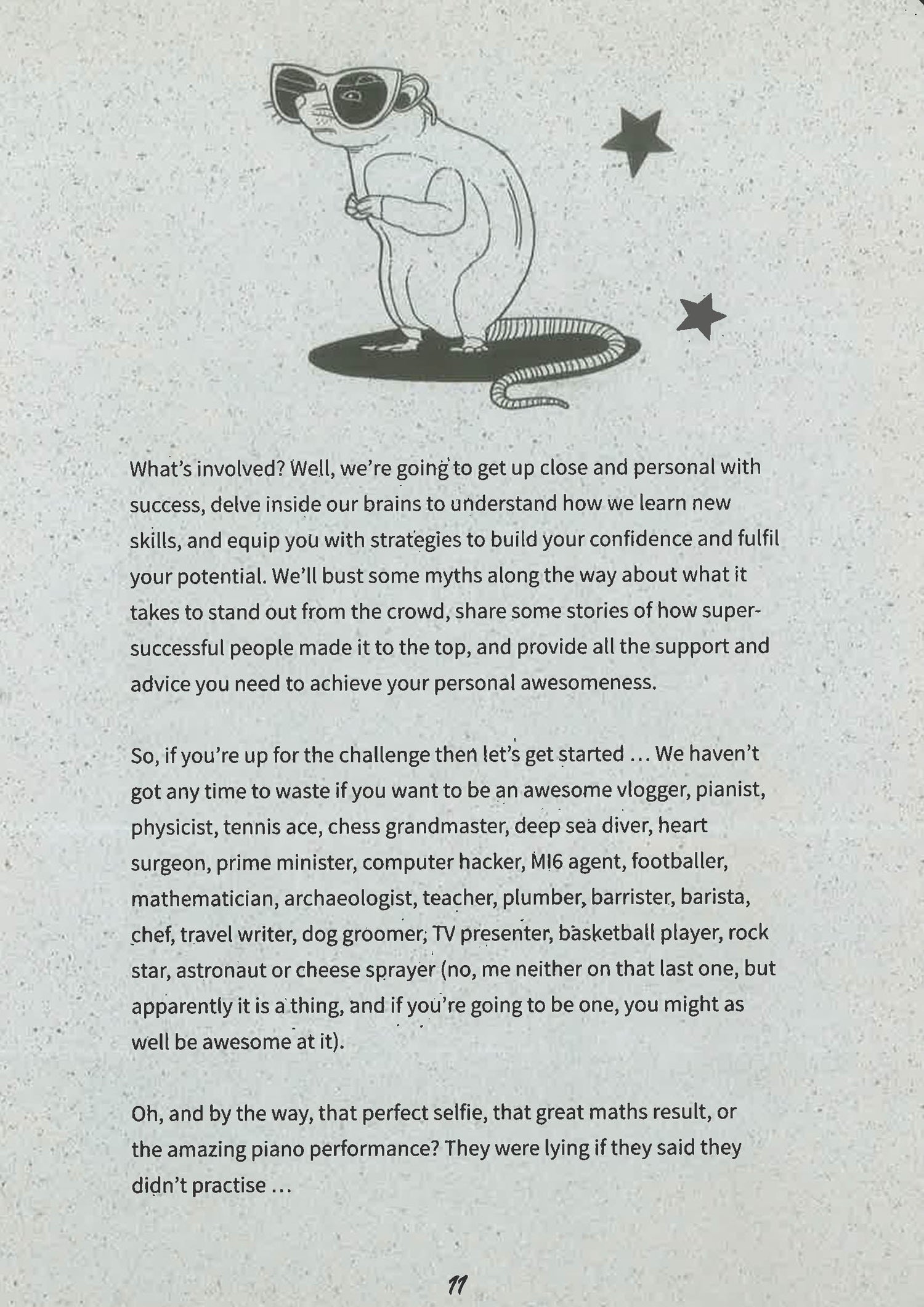 What's involved? Well, we're going to get up close and personal with success, delve inside our brains to understand how we learn new skills, and equip you with strategies to build your confidence and fulfil your potential. We'll bust some myths along the way about what it takes to stand out from the crowd, share some stories of how super-successful people made it to the top, and provide all the support and advice you need to achieve your personal awesomeness.

So, if you're up for the challenge then let's get started ... We haven't got any time to waste if you want to be an awesome vlogger, pianist, physicist, tennis ace, chess grandmaster, deep sea diver, heart surgeon, prime minister, computer hacker, MI6 agent, footballer, mathematician, archaeologist, teacher, plumber, barrister, barista, chef, travel writer, dog groomer, TV presenter, basketball player, rock star, astronaut or cheese sprayer (no, me neither on that last one, but apparently it is a thing, and if you're going to be one, you might as well be awesome at it).

Oh, and by the way, that perfect selfie, that great maths result, or the amazing piano performance? They were lying if they said they didn't practise ...

11